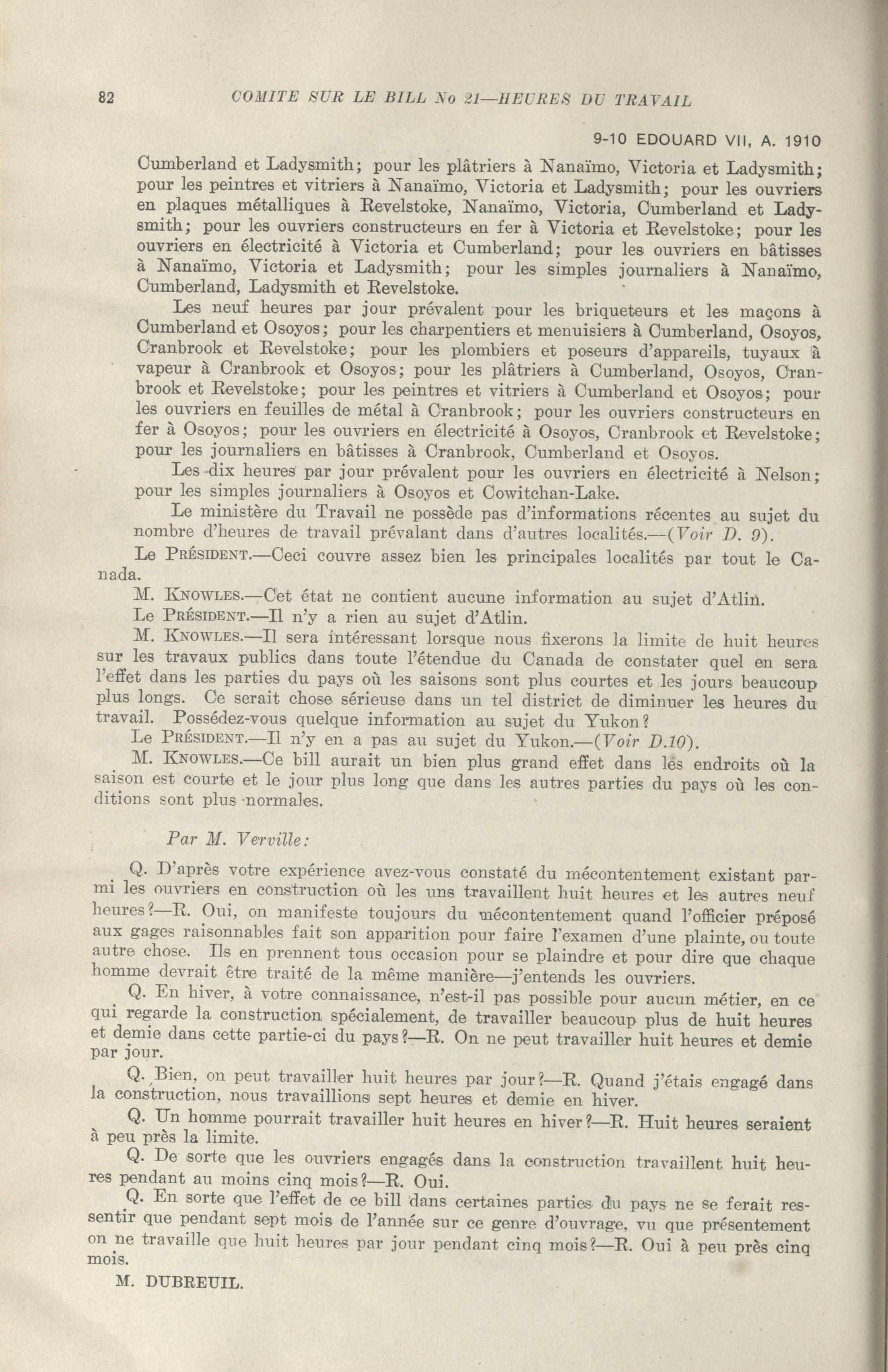 82 COMITE SUR LE BILL No 21—HEURES DU TRAVAIL

9-10 EDOUARD VII, A. 1910

Cumberland et Ladysmith; pour les plâtriers à Nanaïmo, Victoria et Ladysmith; pour les peintres et vitriers à Nanaïmo, Victoria et Ladysmith; pour les ouvriers en plaques métalliques à Revelstoke, Nanaïmo, Victoria, Cumberland et Ladysmith; pour les ouvriers constructeurs en fer à Victoria et Revelstoke; pour les ouvriers en électricité à Victoria et Cumberland; pour les ouvriers en bâtisses à Nanaïmo, Victoria et Ladysmith; pour les simples journaliers à Nanaïmo, Cumberland, Ladysmith et Revelstoke.

Les neuf heures par jour prévalent pour les briqueteurs et les maçons à Cumberland et Osoyos; pour les charpentiers et menuisiers à Cumberland, Osoyos, Cranbrook et Revelstoke; pour les plombiers et poseurs d'appareils, tuyaux à vapeur à Cranbrook et Osoyos; pour les plâtriers à Cumberland, Osoyos, Cranbrook et Revelstoke; pour les peintres et vitriers à Cumberland et Osoyos; pour les ouvriers en feuilles de métal à Cranbrook; pour les ouvriers constructeurs en fer à Osoyos; pour les ouvriers en électricité à Osoyos, Cranbrook et Revelstoke; pour les journaliers en bâtisses à Cranbrook, Cumberland et Osoyos.

Les dix heures par jour prévalent pour les ouvriers en électricité à Nelson; pour les simples journaliers à Osoyos et Cowitchan-Lake.

Le ministère du Travail ne possède pas d'informations récentes au sujet du nombre d'heures de travail prévalant dans d'autres localités.—(Voir D. 9).

Le PRÉSIDENT.—Ceci couvre assez bien les principales localités par tout le Canada.

M. KNOWLES.—Cet état ne contient aucune information au sujet d'Atlin.

Le PRÉSIDENT.—Il n'y a rien au sujet d'Atlin.

M. KNOWLES.—Il sera intéressant lorsque nous fixerons la limite de huit heures sur les travaux publics dans toute l'étendue du Canada de constater quel en sera l'effet dans les parties du pays où les saisons sont plus courtes et les jours beaucoup plus longs. Ce serait chose sérieuse dans un tel district de diminuer les heures du travail. Possédez-vous quelque information au sujet du Yukon?

Le PRÉSIDENT.—Il n'y en a pas au sujet du Yukon.—(Voir D.10).

M. KNOWLES.—Ce bill aurait un bien plus grand effet dans les endroits où la saison est courte et le jour plus long que dans les autres parties du pays où les conditions sont plus normales.

Par M. Verville:

Q. D'après votre expérience avez-vous constaté du mécontentement existant parmi les ouvriers en construction où les uns travaillent huit heures et les autres neuf heures?—R. Oui, on manifeste toujours du mécontentement quand l'officier préposé aux gages raisonnables fait son apparition pour faire l'examen d'une plainte, ou toute autre chose. Ils en prennent tous occasion pour se plaindre et pour dire que chaque homme devrait être traité de la même manière—j'entends les ouvriers.

Q. En hiver, à votre connaissance, n'est-il pas possible pour aucun métier, en ce qui regarde la construction spécialement, de travailler beaucoup plus de huit heures et demie dans cette partie-ci du pays?—R. On ne peut travailler huit heures et demie par jour.

Q. Bien, on peut travailler huit heures par jour?—R. Quand j'étais engagé dans la construction, nous travaillions sept heures et demie en hiver.

Q. Un homme pourrait travailler huit heures en hiver?—R. Huit heures seraient à peu près la limite.

Q. De sorte que les ouvriers engagés dans la construction travaillent huit heures pendant au moins cinq mois?—R. Oui.

Q. En sorte que l'effet de ce bill dans certaines parties du pays ne se ferait ressentir que pendant sept mois de l'année sur ce genre d'ouvrage, vu que présentement on ne travaille que huit heures par jour pendant cinq mois?—R. Oui à peu près cinq mois.

M. DUBREUIL.